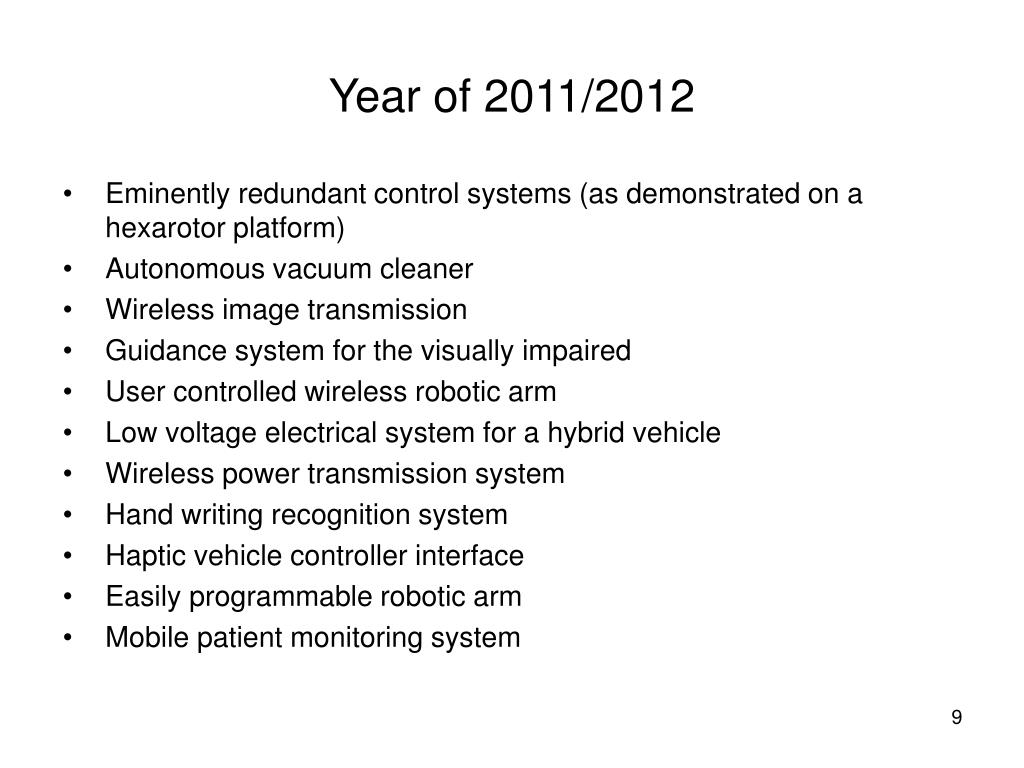 Year of 2011/2012

• Eminently redundant control systems (as demonstrated on a hexarotor platform)
• Autonomous vacuum cleaner
• Wireless image transmission
• Guidance system for the visually impaired
• User controlled wireless robotic arm
• Low voltage electrical system for a hybrid vehicle
• Wireless power transmission system
• Hand writing recognition system
• Haptic vehicle controller interface
• Easily programmable robotic arm
• Mobile patient monitoring system

9